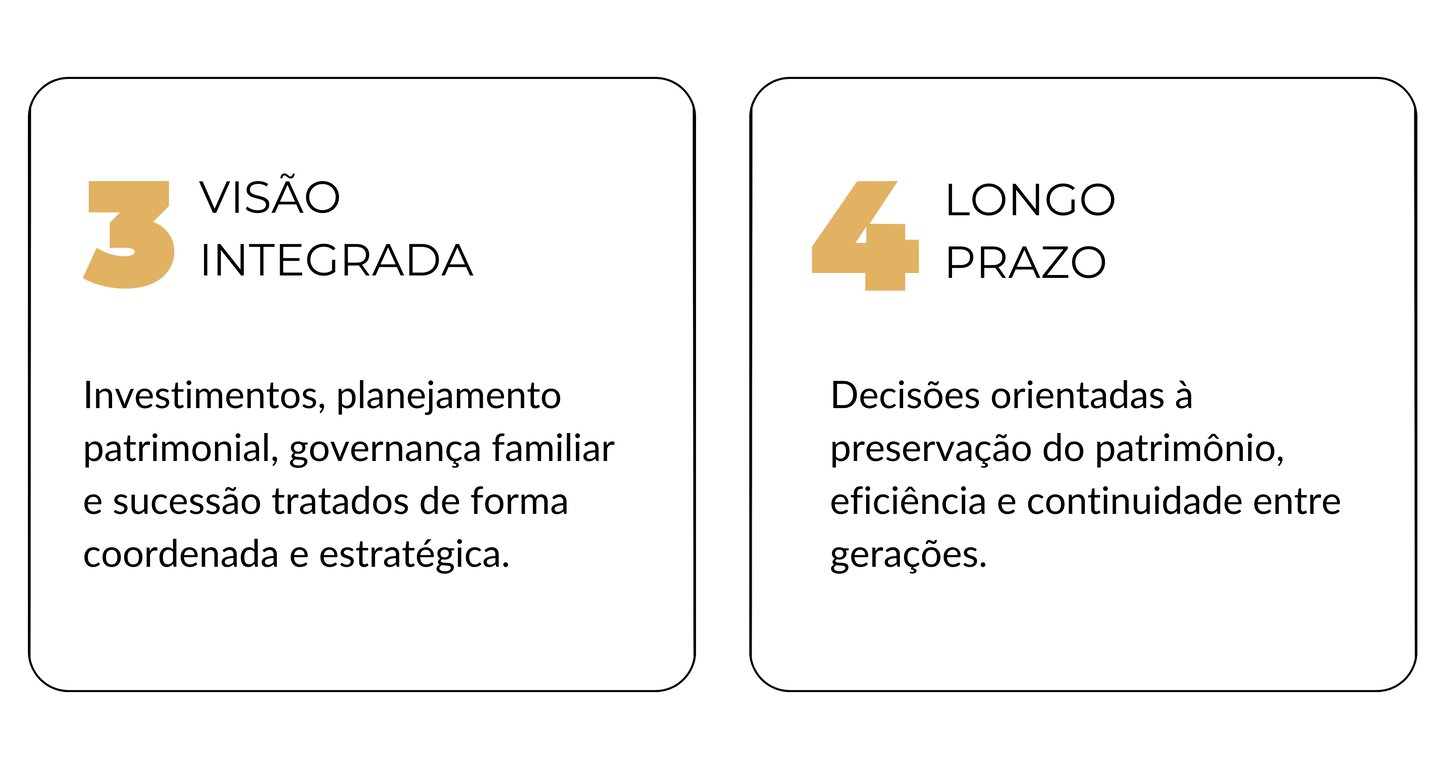 3

VISÃO
INTEGRADA

Investimentos, planejamento patrimonial, governança familiar e sucessão tratados de forma coordenada e estratégica.

4

LONGO
PRAZO

Decisões orientadas à preservação do patrimônio, eficiência e continuidade entre gerações.